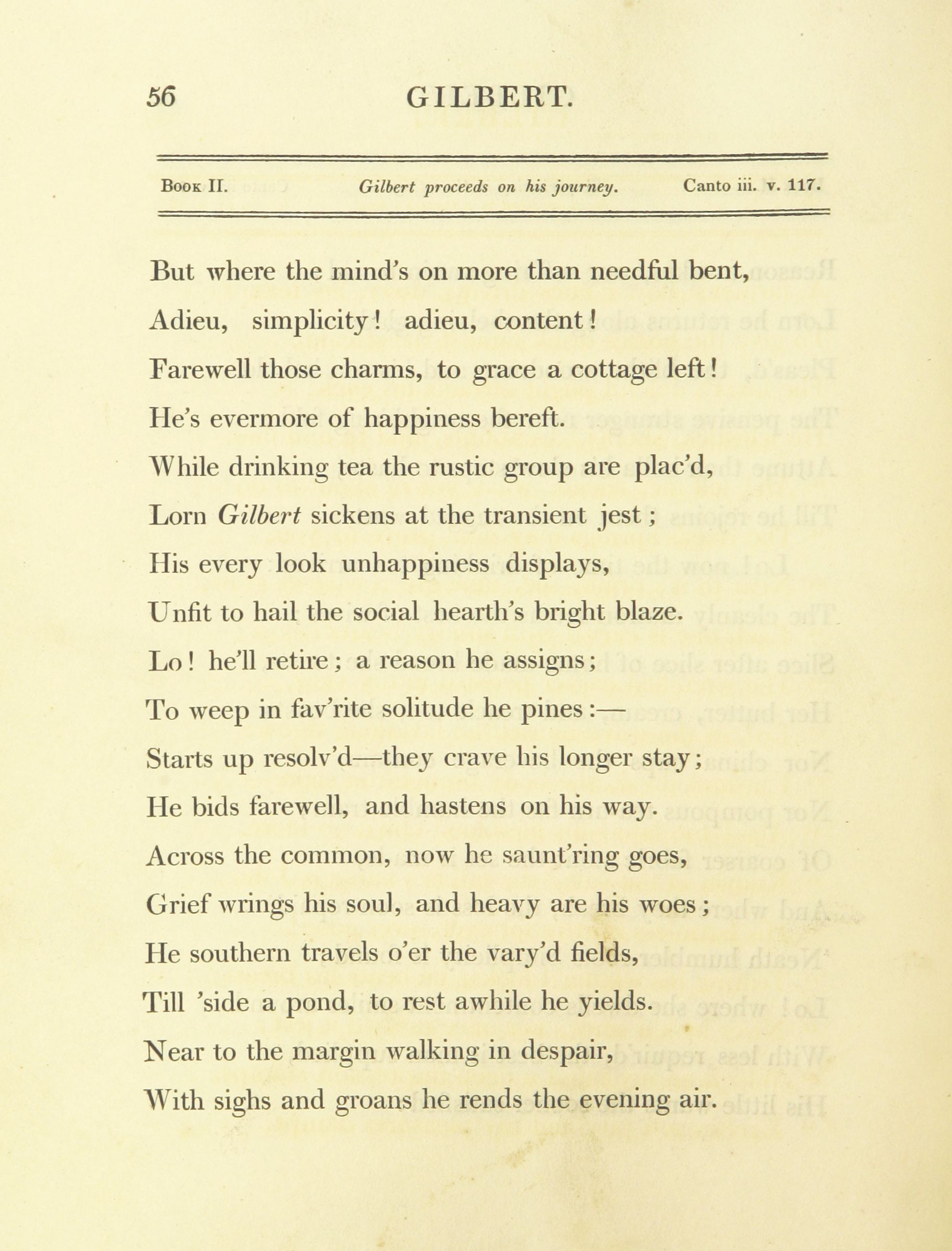 56 GILBERT.

Book II. Gilbert proceeds on his journey. Canto iii. v. 117.

But where the mind's on more than needful bent,
Adieu, simplicity! adieu, content!
Farewell those charms, to grace a cottage left!
He's evermore of happiness bereft.
While drinking tea the rustic group are plac'd,
Lorn Gilbert sickens at the transient jest;
His every look unhappiness displays,
Unfit to hail the social hearth's bright blaze.
Lo! he'll retire; a reason he assigns;
To weep in fav'rite solitude he pines:—
Starts up resolv'd—they crave his longer stay;
He bids farewell, and hastens on his way.
Across the common, now he saunt'ring goes,
Grief wrings his soul, and heavy are his woes;
He southern travels o'er the vary'd fields,
Till 'side a pond, to rest awhile he yields.
Near to the margin walking in despair,
With sighs and groans he rends the evening air.